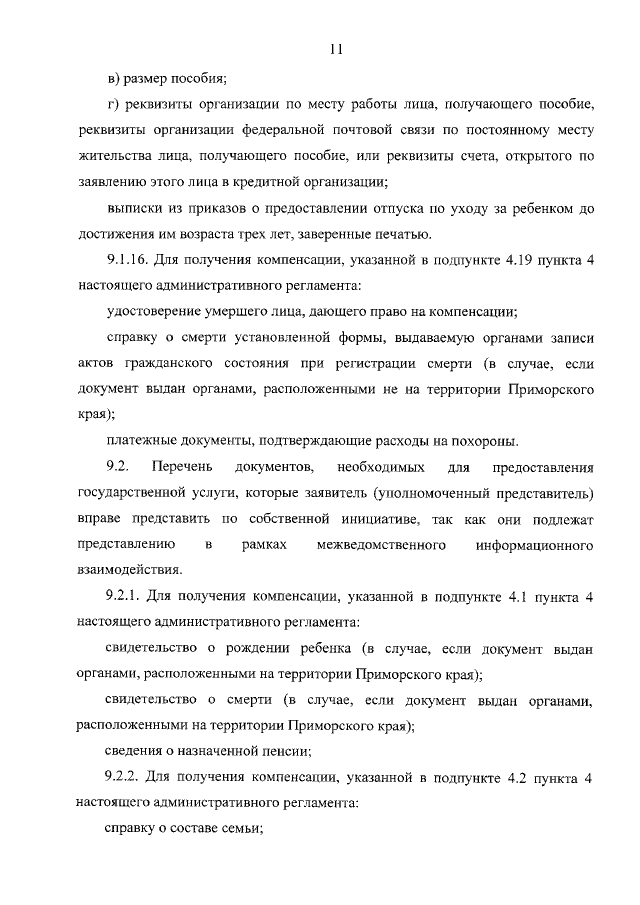 11

в) размер пособия;

г) реквизиты организации по месту работы лица, получающего пособие, реквизиты организации федеральной почтовой связи по постоянному месту жительства лица, получающего пособие, или реквизиты счета, открытого по заявлению этого лица в кредитной организации;

выписки из приказов о предоставлении отпуска по уходу за ребенком до достижения им возраста трех лет, заверенные печатью.

9.1.16. Для получения компенсации, указанной в подпункте 4.19 пункта 4 настоящего административного регламента:

удостоверение умершего лица, дающего право на компенсации;

справку о смерти установленной формы, выдаваемую органами записи актов гражданского состояния при регистрации смерти (в случае, если документ выдан органами, расположенными не на территории Приморского края);

платежные документы, подтверждающие расходы на похороны.

9.2. Перечень документов, необходимых для предоставления государственной услуги, которые заявитель (уполномоченный представитель) вправе представить по собственной инициативе, так как они подлежат представлению в рамках межведомственного информационного взаимодействия.

9.2.1. Для получения компенсации, указанной в подпункте 4.1 пункта 4 настоящего административного регламента:

свидетельство о рождении ребенка (в случае, если документ выдан органами, расположенными на территории Приморского края);

свидетельство о смерти (в случае, если документ выдан органами, расположенными на территории Приморского края);

сведения о назначенной пенсии;

9.2.2. Для получения компенсации, указанной в подпункте 4.2 пункта 4 настоящего административного регламента:

справку о составе семьи;